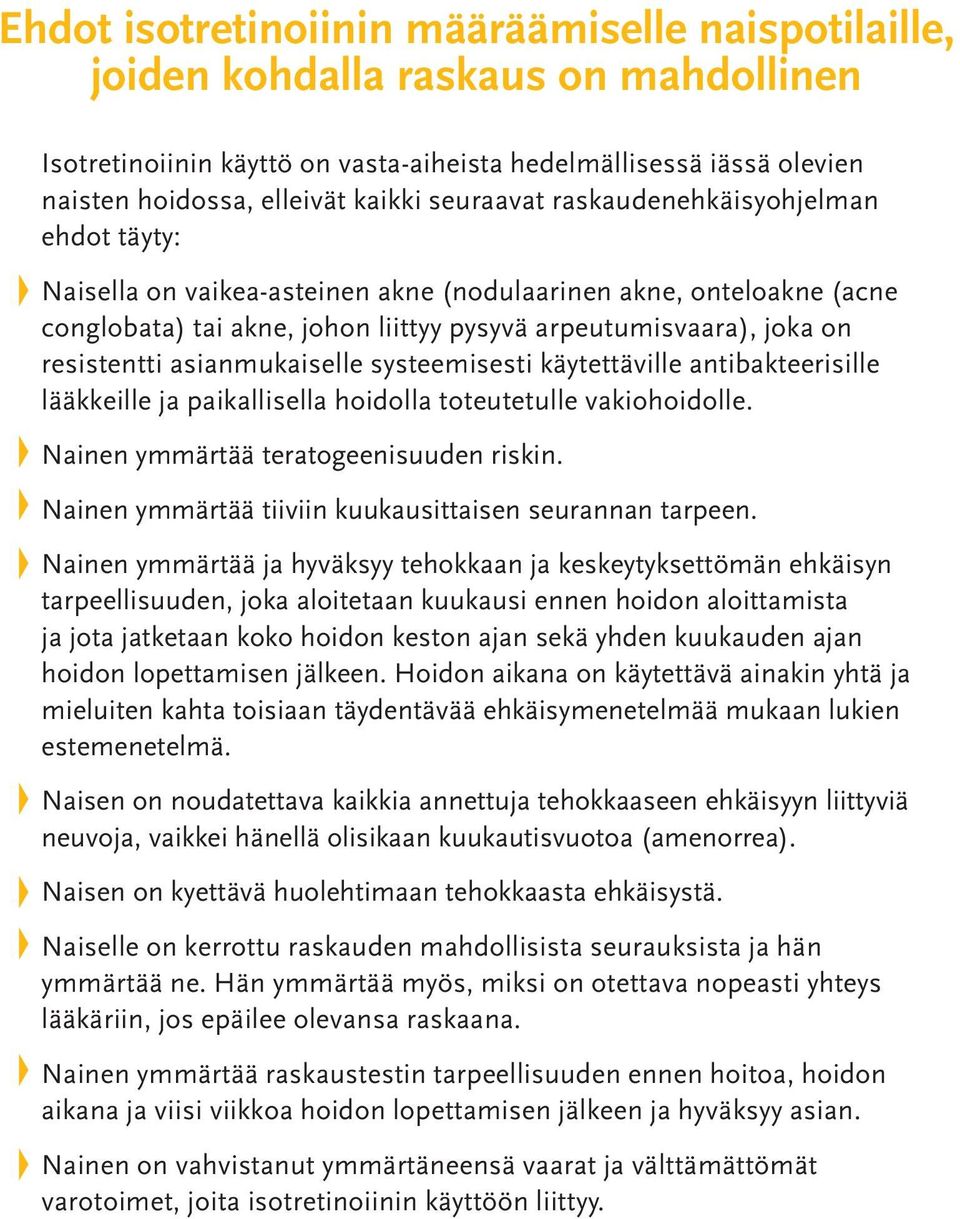 Ehdot isotretinoiinin määräämiselle naispotilaille, joiden kohdalla raskaus on mahdollinen

Isotretinoiinin käyttö on vasta-aiheista hedelmällisessä iässä olevien naisten hoidossa, elleivät kaikki seuraavat raskaudenehkäisyohjelman ehdot täyty:

Naisella on vaikea-asteinen akne (nodulaarinen akne, onteloakne (acne conglobata) tai akne, johon liittyy pysyvä arpeutumisvaara), joka on resistentti asianmukaiselle systeemisesti käytettäville antibakteerisille lääkkeille ja paikallisella hoidolla toteutetulle vakiohoidolle.

Nainen ymmärtää teratogeenisuuden riskin.

Nainen ymmärtää tiiviin kuukausittaisen seurannan tarpeen.

Nainen ymmärtää ja hyväksyy tehokkaan ja keskeytyksettömän ehkäisyn tarpeellisuuden, joka aloitetaan kuukausi ennen hoidon aloittamista ja jota jatketaan koko hoidon keston ajan sekä yhden kuukauden ajan hoidon lopettamisen jälkeen. Hoidon aikana on käytettävä ainakin yhtä ja mieluiten kahta toisiaan täydentävää ehkäisymenetelmää mukaan lukien estemenetelmä.

Naisen on noudatettava kaikkia annettuja tehokkaaseen ehkäisyyn liittyviä neuvoja, vaikkei hänellä olisikaan kuukautisvuotoa (amenorrea).

Naisen on kyettävä huolehtimaan tehokkaasta ehkäisystä.

Naiselle on kerrottu raskauden mahdollisista seurauksista ja hän ymmärtää ne. Hän ymmärtää myös, miksi on otettava nopeasti yhteys lääkäriin, jos epäilee olevansa raskaana.

Nainen ymmärtää raskaustestin tarpeellisuuden ennen hoitoa, hoidon aikana ja viisi viikkoa hoidon lopettamisen jälkeen ja hyväksyy asian.

Nainen on vahvistanut ymmärtäneensä vaarat ja välttämättömät varotoimet, joita isotretinoiinin käyttöön liittyy.